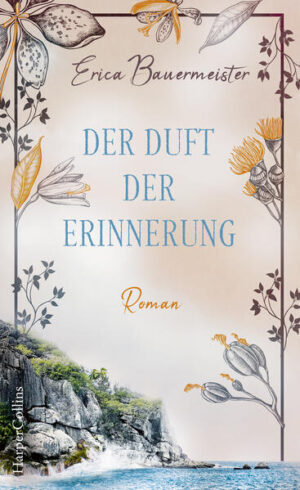 Erica Bauermeister

DER DUFT DER ERINNERUNG

Roman

HarperCollins